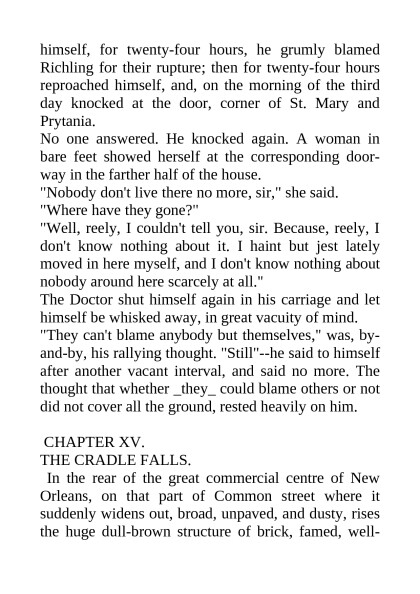 himself, for twenty-four hours, he grumly blamed Richling for their rupture; then for twenty-four hours reproached himself, and, on the morning of the third day knocked at the door, corner of St. Mary and Prytania.
No one answered. He knocked again. A woman in bare feet showed herself at the corresponding doorway in the farther half of the house.
"Nobody don't live there no more, sir," she said.
"Where have they gone?"
"Well, reely, I couldn't tell you, sir. Because, reely, I don't know nothing about it. I haint but jest lately moved in here myself, and I don't know nothing about nobody around here scarcely at all."
The Doctor shut himself again in his carriage and let himself be whisked away, in great vacuity of mind.
"They can't blame anybody but themselves," was, by-and-by, his rallying thought. "Still"--he said to himself after another vacant interval, and said no more. The thought that whether _they_ could blame others or not did not cover all the ground, rested heavily on him.

CHAPTER XV.
THE CRADLE FALLS.
In the rear of the great commercial centre of New Orleans, on that part of Common street where it suddenly widens out, broad, unpaved, and dusty, rises the huge dull-brown structure of brick, famed, well-